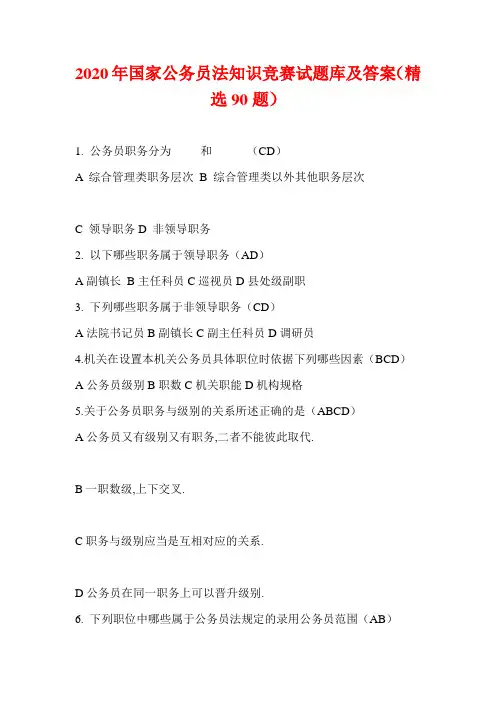 2020年国家公务员法知识竞赛试题库及答案(精选90题)

1. 公务员职务分为 和 (CD)

A 综合管理类职务层次 B 综合管理类以外其他职务层次

C 领导职务 D 非领导职务

2. 以下哪些职务属于领导职务(AD)

A 副镇长 B 主任科员 C 巡视员 D 县处级副职

3. 下列哪些职务属于非领导职务(CD)

A 法院书记员 B 副镇长 C 副主任科员 D 调研员

4.机关在设置本机关公务员具体职位时依据下列哪些因素(BCD)

A 公务员级别 B 职数 C 机关职能 D 机构规格

5.关于公务员职务与级别的关系所述正确的是(ABCD)

A 公务员又有级别又有职务,二者不能彼此取代.

B 一职数级,上下交叉.

C 职务与级别应当是互相对应的关系.

D 公务员在同一职务上可以晋升级别.

6. 下列职位中哪些属于公务员法规定的录用公务员范围(AB)